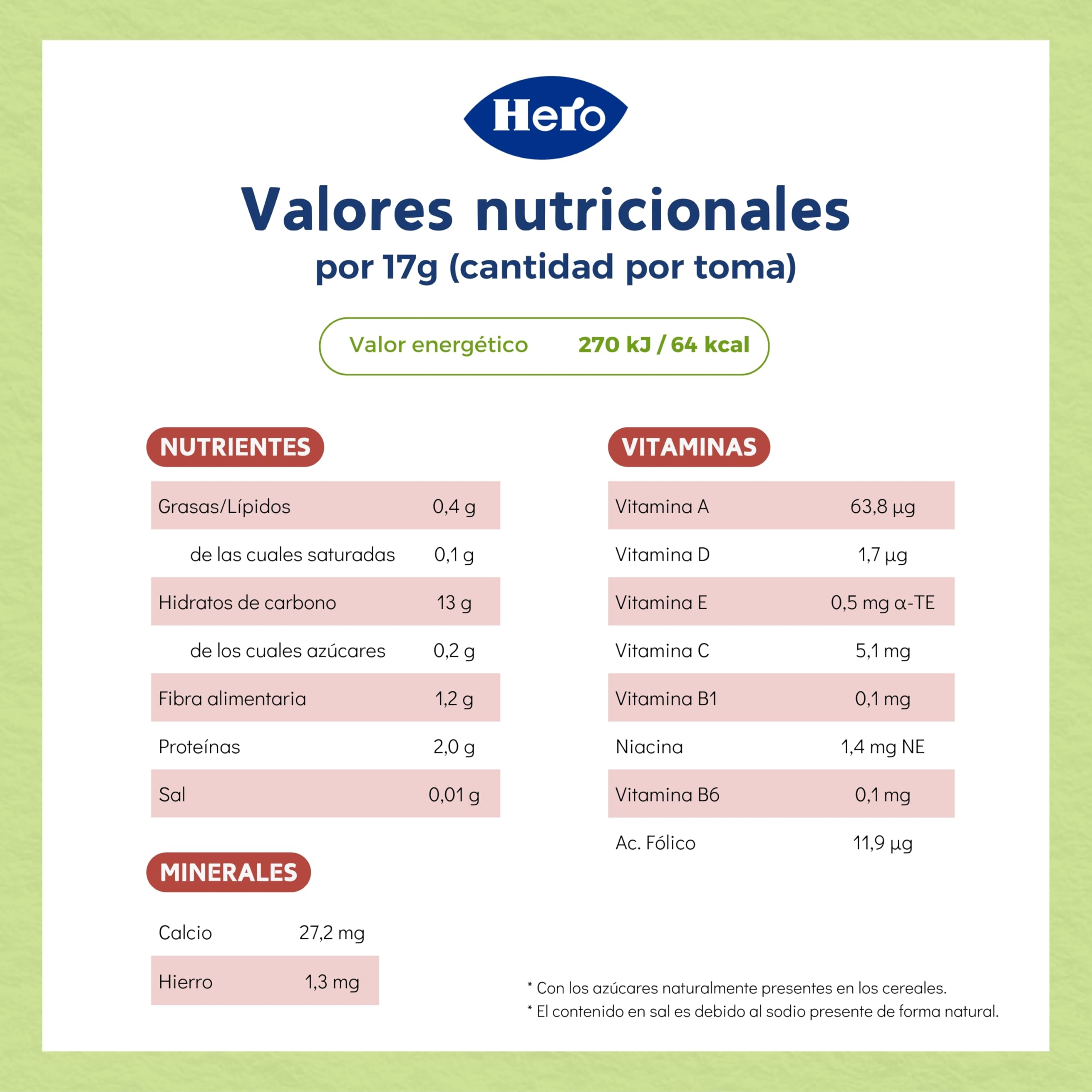 Hero

Valores nutricionales
por 17g (cantidad por toma)

Valor energético 270 kJ / 64 kcal

NUTRIENTES

| | |
|---|---|
| Grasas/Lípidos | 0,4 g |
| de las cuales saturadas | 0,1 g |
| Hidratos de carbono | 13 g |
| de los cuales azúcares | 0,2 g |
| Fibra alimentaria | 1,2 g |
| Proteínas | 2,0 g |
| Sal | 0,01 g |

MINERALES

| | |
|---|---|
| Calcio | 27,2 mg |
| Hierro | 1,3 mg |

VITAMINAS

| | |
|---|---|
| Vitamina A | 63,8 µg |
| Vitamina D | 1,7 µg |
| Vitamina E | 0,5 mg α-TE |
| Vitamina C | 5,1 mg |
| Vitamina B1 | 0,1 mg |
| Niacina | 1,4 mg NE |
| Vitamina B6 | 0,1 mg |
| Ac. Fólico | 11,9 µg |

* Con los azúcares naturalmente presentes en los cereales.
* El contenido en sal es debido al sodio presente de forma natural.